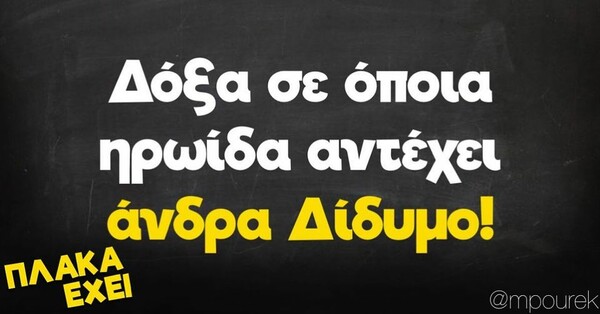 Δόξα σε όποια ηρωίδα αντέχει άνδρα Δίδυμο!

ΠΛΑΚΑ ΕΧΕΙ

@mpourek